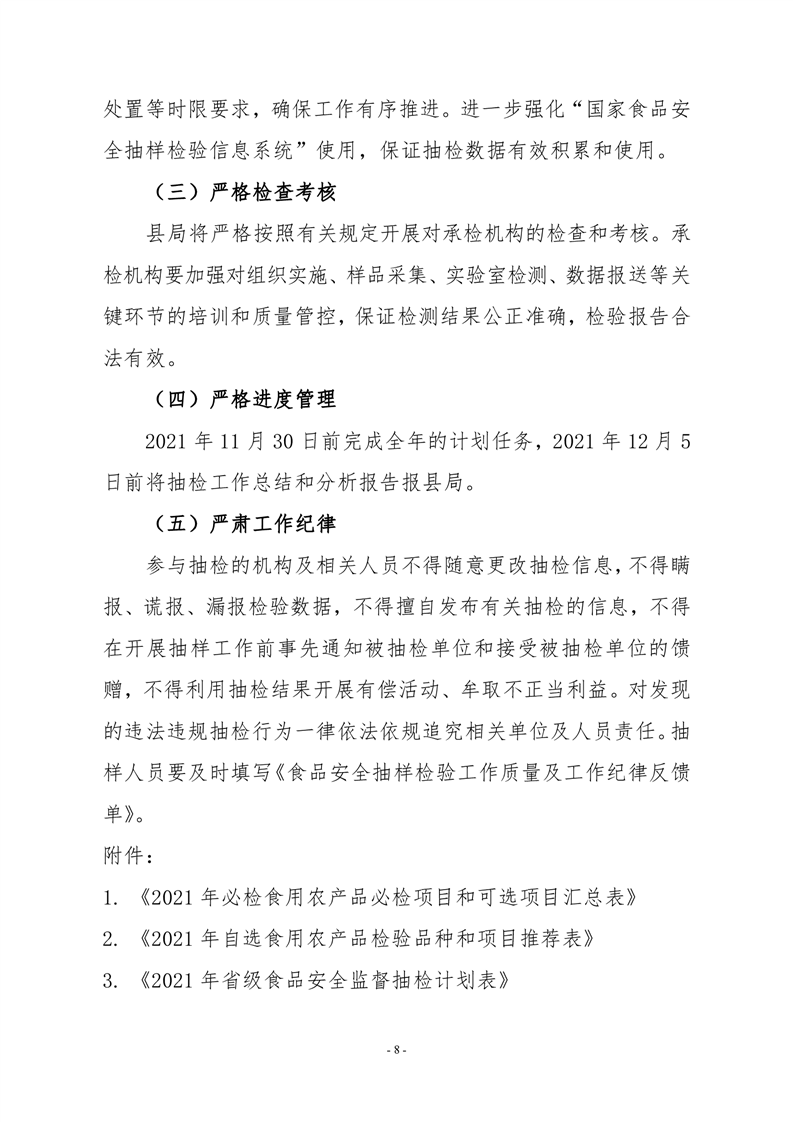 处置等时限要求，确保工作有序推进。进一步强化“国家食品安全抽样检验信息系统”使用，保证抽检数据有效积累和使用。

（三）严格检查考核

县局将严格按照有关规定开展对承检机构的检查和考核。承检机构要加强对组织实施、样品采集、实验室检测、数据报送等关键环节的培训和质量管控，保证检测结果公正准确，检验报告合法有效。

（四）严格进度管理

2021 年 11 月 30 日前完成全年的计划任务，2021 年 12 月 5 日前将抽检工作总结和分析报告报县局。

（五）严肃工作纪律

参与抽检的机构及相关人员不得随意更改抽检信息，不得瞒报、谎报、漏报检验数据，不得擅自发布有关抽检的信息，不得在开展抽样工作前事先通知被抽检单位和接受被抽检单位的馈赠，不得利用抽检结果开展有偿活动、牟取不正当利益。对发现的违法违规抽检行为一律依法依规追究相关单位及人员责任。抽样人员要及时填写《食品安全抽样检验工作质量及工作纪律反馈单》。

附件：

1. 《2021 年必检食用农产品必检项目和可选项目汇总表》

2. 《2021 年自选食用农产品检验品种和项目推荐表》

3. 《2021 年省级食品安全监督抽检计划表》

- 8 -